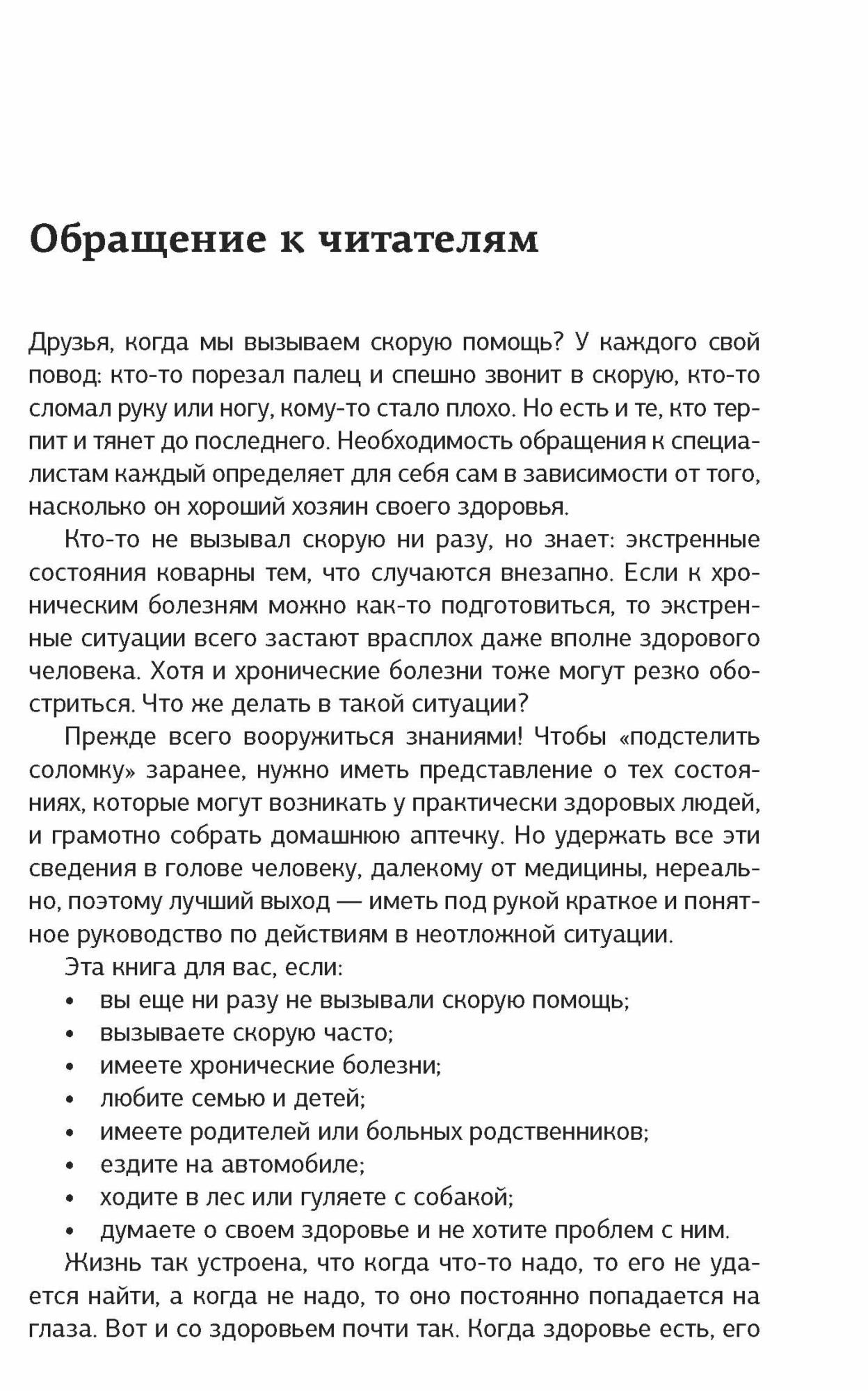 Обращение к читателям

Друзья, когда мы вызываем скорую помощь? У каждого свой повод: кто-то порезал палец и спешно звонит в скорую, кто-то сломал руку или ногу, кому-то стало плохо. Но есть и те, кто терпит и тянет до последнего. Необходимость обращения к специалистам каждый определяет для себя сам в зависимости от того, насколько он хороший хозяин своего здоровья.

Кто-то не вызывал скорую ни разу, но знает: экстренные состояния коварны тем, что случаются внезапно. Если к хроническим болезням можно как-то подготовиться, то экстренные ситуации всего застают врасплох даже вполне здорового человека. Хотя и хронические болезни тоже могут резко обостриться. Что же делать в такой ситуации?

Прежде всего вооружиться знаниями! Чтобы «подстелить соломку» заранее, нужно иметь представление о тех состояниях, которые могут возникать у практически здоровых людей, и грамотно собрать домашнюю аптечку. Но удержать все эти сведения в голове человеку, далекому от медицины, нереально, поэтому лучший выход — иметь под рукой краткое и понятное руководство по действиям в неотложной ситуации.

Эта книга для вас, если:
• вы еще ни разу не вызывали скорую помощь;
• вызываете скорую часто;
• имеете хронические болезни;
• любите семью и детей;
• имеете родителей или больных родственников;
• ездите на автомобиле;
• ходите в лес или гуляете с собакой;
• думаете о своем здоровье и не хотите проблем с ним.

Жизнь так устроена, что когда что-то надо, то его не удается найти, а когда не надо, то оно постоянно попадается на глаза. Вот и со здоровьем почти так. Когда здоровье есть, его